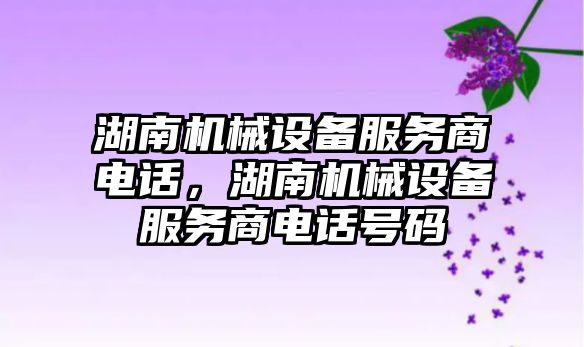 湖南机械设备服务商电话，湖南机械设备服务商电话号码